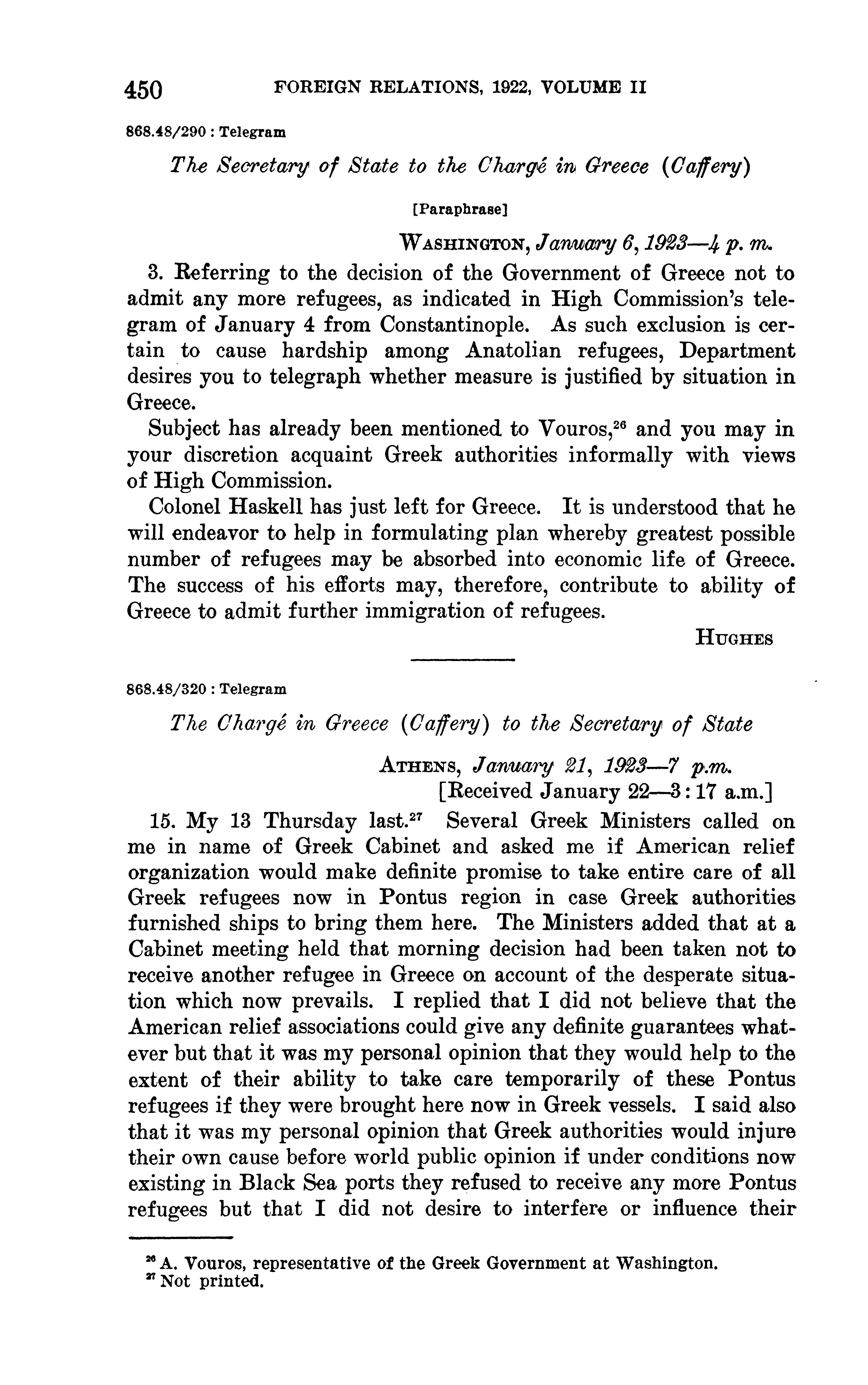 450 FOREIGN RELATIONS, 1922, VOLUME II

868.48/290 : Telegram

The Secretary of State to the Chargé in Greece (Caffery)

[Paraphrase]

WASHINGTON, January 6, 1923—4 p. m.

3. Referring to the decision of the Government of Greece not to admit any more refugees, as indicated in High Commission's telegram of January 4 from Constantinople. As such exclusion is certain to cause hardship among Anatolian refugees, Department desires you to telegraph whether measure is justified by situation in Greece.

Subject has already been mentioned to Vouros,$^{26}$ and you may in your discretion acquaint Greek authorities informally with views of High Commission.

Colonel Haskell has just left for Greece. It is understood that he will endeavor to help in formulating plan whereby greatest possible number of refugees may be absorbed into economic life of Greece. The success of his efforts may, therefore, contribute to ability of Greece to admit further immigration of refugees.

HUGHES

868.48/320 : Telegram

The Chargé in Greece (Caffery) to the Secretary of State

ATHENS, January 21, 1923—7 p.m.
[Received January 22—3:17 a.m.]

15. My 13 Thursday last.$^{27}$ Several Greek Ministers called on me in name of Greek Cabinet and asked me if American relief organization would make definite promise to take entire care of all Greek refugees now in Pontus region in case Greek authorities furnished ships to bring them here. The Ministers added that at a Cabinet meeting held that morning decision had been taken not to receive another refugee in Greece on account of the desperate situation which now prevails. I replied that I did not believe that the American relief associations could give any definite guarantees whatever but that it was my personal opinion that they would help to the extent of their ability to take care temporarily of these Pontus refugees if they were brought here now in Greek vessels. I said also that it was my personal opinion that Greek authorities would injure their own cause before world public opinion if under conditions now existing in Black Sea ports they refused to receive any more Pontus refugees but that I did not desire to interfere or influence their

$^{26}$ A. Vouros, representative of the Greek Government at Washington.
$^{27}$ Not printed.